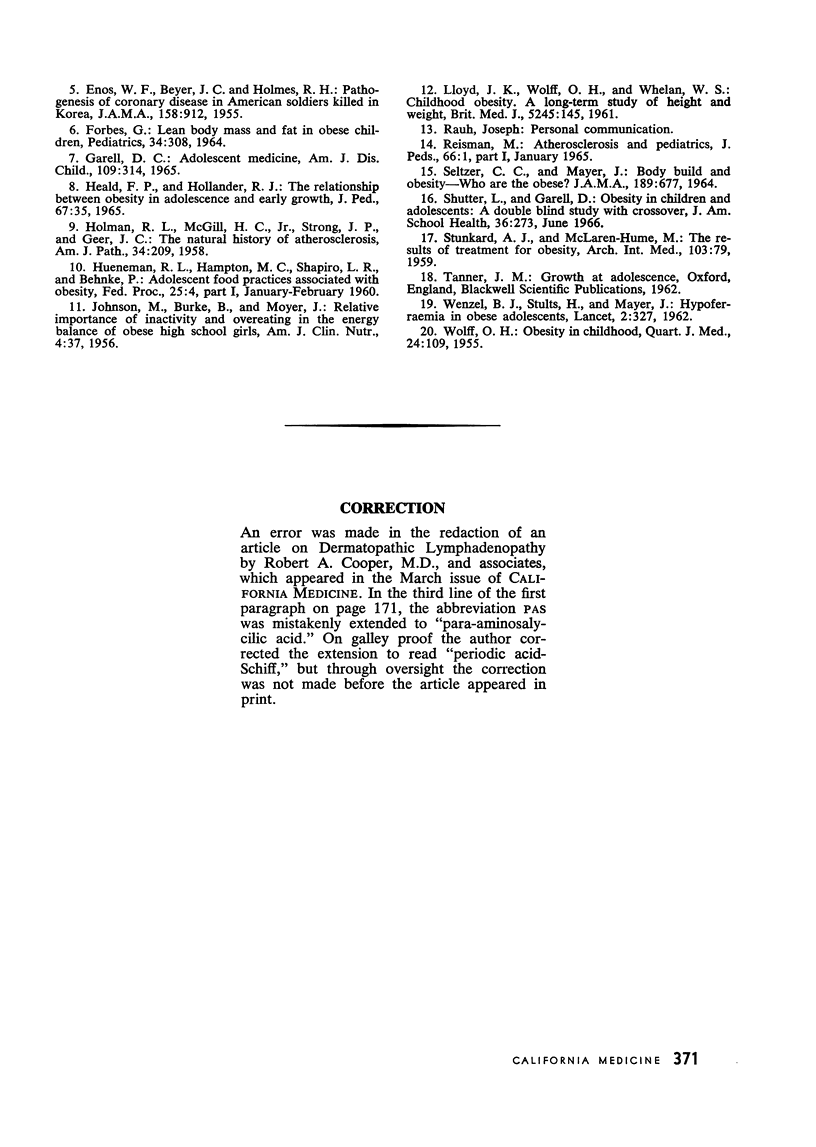 5. Enos, W. F., Beyer, J. C. and Holmes, R. H.: Pathogenesis of coronary disease in American soldiers killed in Korea, J.A.M.A., 158:912, 1955.

6. Forbes, G.: Lean body mass and fat in obese children, Pediatrics, 34:308, 1964.

7. Garell, D. C.: Adolescent medicine, Am. J. Dis. Child., 109:314, 1965.

8. Heald, F. P., and Hollander, R. J.: The relationship between obesity in adolescence and early growth, J. Ped., 67:35, 1965.

9. Holman, R. L., McGill, H. C., Jr., Strong, J. P., and Geer, J. C.: The natural history of atherosclerosis, Am. J. Path., 34:209, 1958.

10. Hueneman, R. L., Hampton, M. C., Shapiro, L. R., and Behnke, P.: Adolescent food practices associated with obesity, Fed. Proc., 25:4, part I, January-February 1960.

11. Johnson, M., Burke, B., and Moyer, J.: Relative importance of inactivity and overeating in the energy balance of obese high school girls, Am. J. Clin. Nutr., 4:37, 1956.

12. Lloyd, J. K., Wolff, O. H., and Whelan, W. S.: Childhood obesity. A long-term study of height and weight, Brit. Med. J., 5245:145, 1961.

13. Rauh, Joseph: Personal communication.

14. Reisman, M.: Atherosclerosis and pediatrics, J. Peds., 66:1, part I, January 1965.

15. Seltzer, C. C., and Mayer, J.: Body build and obesity—Who are the obese? J.A.M.A., 189:677, 1964.

16. Shutter, L., and Garell, D.: Obesity in children and adolescents: A double blind study with crossover, J. Am. School Health, 36:273, June 1966.

17. Stunkard, A. J., and McLaren-Hume, M.: The results of treatment for obesity, Arch. Int. Med., 103:79, 1959.

18. Tanner, J. M.: Growth at adolescence, Oxford, England, Blackwell Scientific Publications, 1962.

19. Wenzel, B. J., Stults, H., and Mayer, J.: Hypoferraemia in obese adolescents, Lancet, 2:327, 1962.

20. Wolff, O. H.: Obesity in childhood, Quart. J. Med., 24:109, 1955.

CORRECTION

An error was made in the redaction of an article on Dermatopathic Lymphadenopathy by Robert A. Cooper, M.D., and associates, which appeared in the March issue of CALIFORNIA MEDICINE. In the third line of the first paragraph on page 171, the abbreviation PAS was mistakenly extended to "para-aminosalycilic acid." On galley proof the author corrected the extension to read "periodic acid-Schiff," but through oversight the correction was not made before the article appeared in print.

CALIFORNIA MEDICINE 371